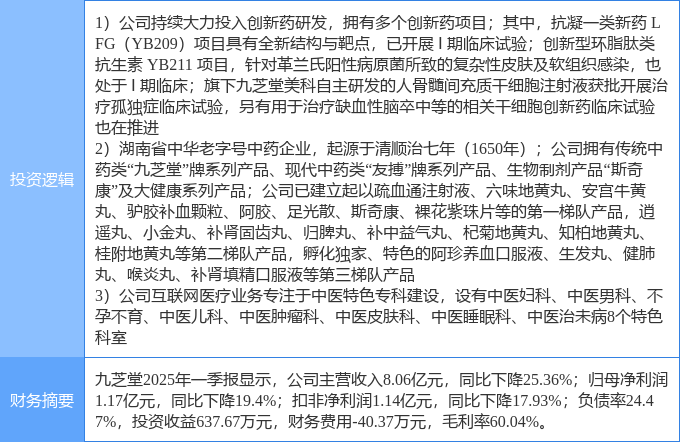 | 投资逻辑 | 1）公司持续大力投入创新药研发，拥有多个创新药项目；其中，抗凝一类新药LFG（YB209）项目具有全新结构与靶点，已开展Ⅰ期临床试验；创新型环脂肽类抗生素YB211项目，针对革兰氏阳性病原菌所致的复杂性皮肤及软组织感染，也处于Ⅰ期临床；旗下九芝堂美科自主研发的人骨髓间充质干细胞注射液获批开展治疗孤独症临床试验，另有用于治疗缺血性脑卒中等的相关干细胞创新药临床试验也在推进 2）湖南省中华老字号中药企业，起源于清顺治七年（1650年）；公司拥有传统中药类“九芝堂”牌系列产品、现代中药类“友搏”牌系列产品、生物制剂产品“斯奇康”及大健康系列产品；公司已建立起以疏血通注射液、六味地黄丸、安宫牛黄丸、驴胶补血颗粒、阿胶、足光散、斯奇康、裸花紫珠片等的第一梯队产品，逍遥丸、小金丸、补肾固齿丸、归脾丸、补中益气丸、杞菊地黄丸、知柏地黄丸、桂附地黄丸等第二梯队产品，孵化独家、特色的阿珍养血口服液、生发丸、健肺丸、喉炎丸、补肾填精口服液等第三梯队产品 3）公司互联网医疗业务专注于中医特色专科建设，设有中医妇科、中医男科、不孕不育、中医儿科、中医肿瘤科、中医皮肤科、中医睡眠科、中医治未病8个特色科室 |
|---|---|
| 财务摘要 | 九芝堂2025年一季报显示，公司主营收入8.06亿元，同比下降25.36%；归母净利润1.17亿元，同比下降19.4%；扣非净利润1.14亿元，同比下降17.93%；负债率24.47%，投资收益637.67万元，财务费用-40.37万元，毛利率60.04%。 |